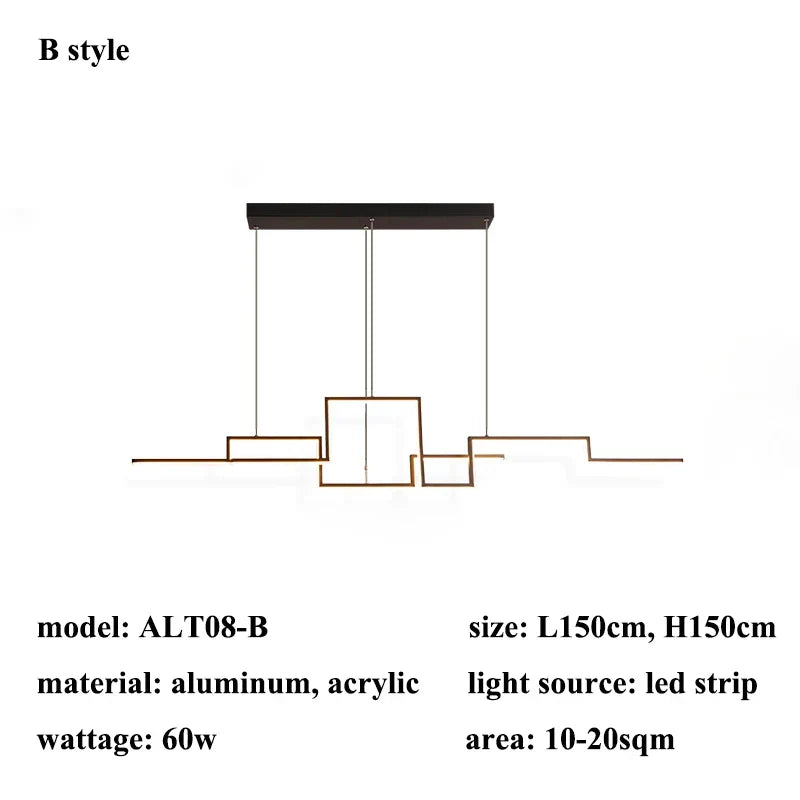 B style

model: ALT08-B

material: aluminum, acrylic

wattage: 60w

size: L150cm, H150cm

light source: led strip

area: 10-20sqm